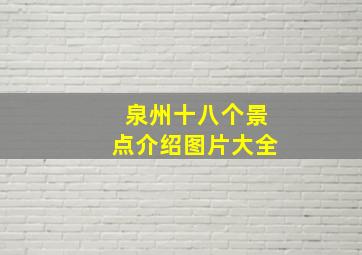 泉州十八个景点介绍图片大全